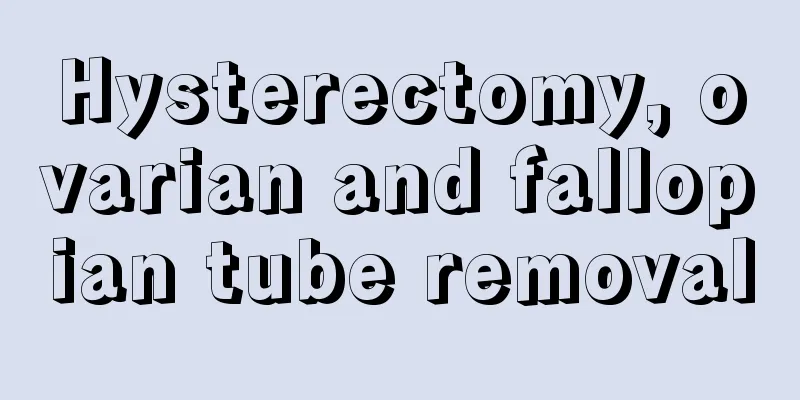 Hysterectomy, ovarian and fallopian tube removal